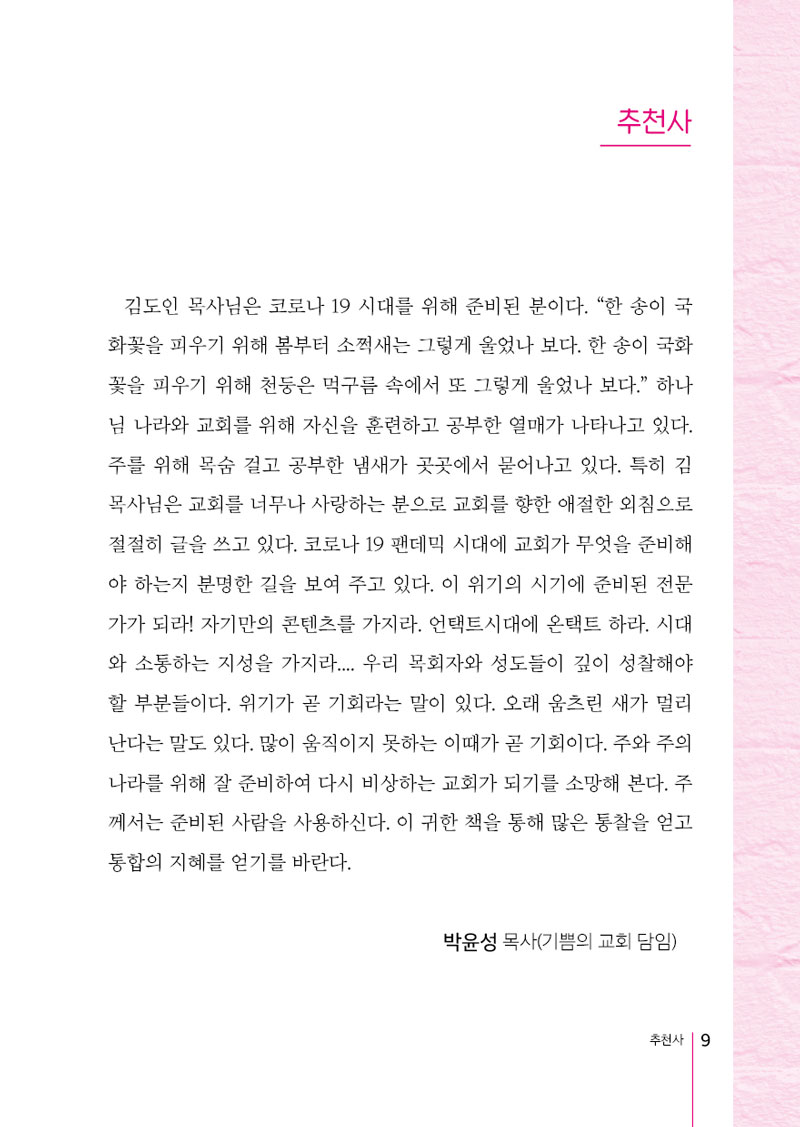 추천사

김도인 목사님은 코로나 19 시대를 위해 준비된 분이다. “한 송이 국화꽃을 피우기 위해 봄부터 소쩍새는 그렇게 울었나 보다. 한 송이 국화꽃을 피우기 위해 천둥은 먹구름 속에서 또 그렇게 울었나 보다.” 하나님 나라와 교회를 위해 자신을 훈련하고 공부한 열매가 나타나고 있다. 주를 위해 목숨 걸고 공부한 냄새가 곳곳에서 묻어나고 있다. 특히 김 목사님은 교회를 너무나 사랑하는 분으로 교회를 향한 애절한 외침으로 절절히 글을 쓰고 있다. 코로나 19 팬데믹 시대에 교회가 무엇을 준비해야 하는지 분명한 길을 보여 주고 있다. 이 위기의 시기에 준비된 전문가가 되라! 자기만의 콘텐츠를 가지라. 언택트시대에 온택트 하라. 시대와 소통하는 지성을 가지라.... 우리 목회자와 성도들이 깊이 성찰해야 할 부분들이다. 위기가 곧 기회라는 말이 있다. 오래 움츠린 새가 멀리 난다는 말도 있다. 많이 움직이지 못하는 이때가 곧 기회이다. 주와 주의 나라를 위해 잘 준비하여 다시 비상하는 교회가 되기를 소망해 본다. 주께서는 준비된 사람을 사용하신다. 이 귀한 책을 통해 많은 통찰을 얻고 통합의 지혜를 얻기를 바란다.

박윤성 목사(기쁨의 교회 담임)

추천사 9